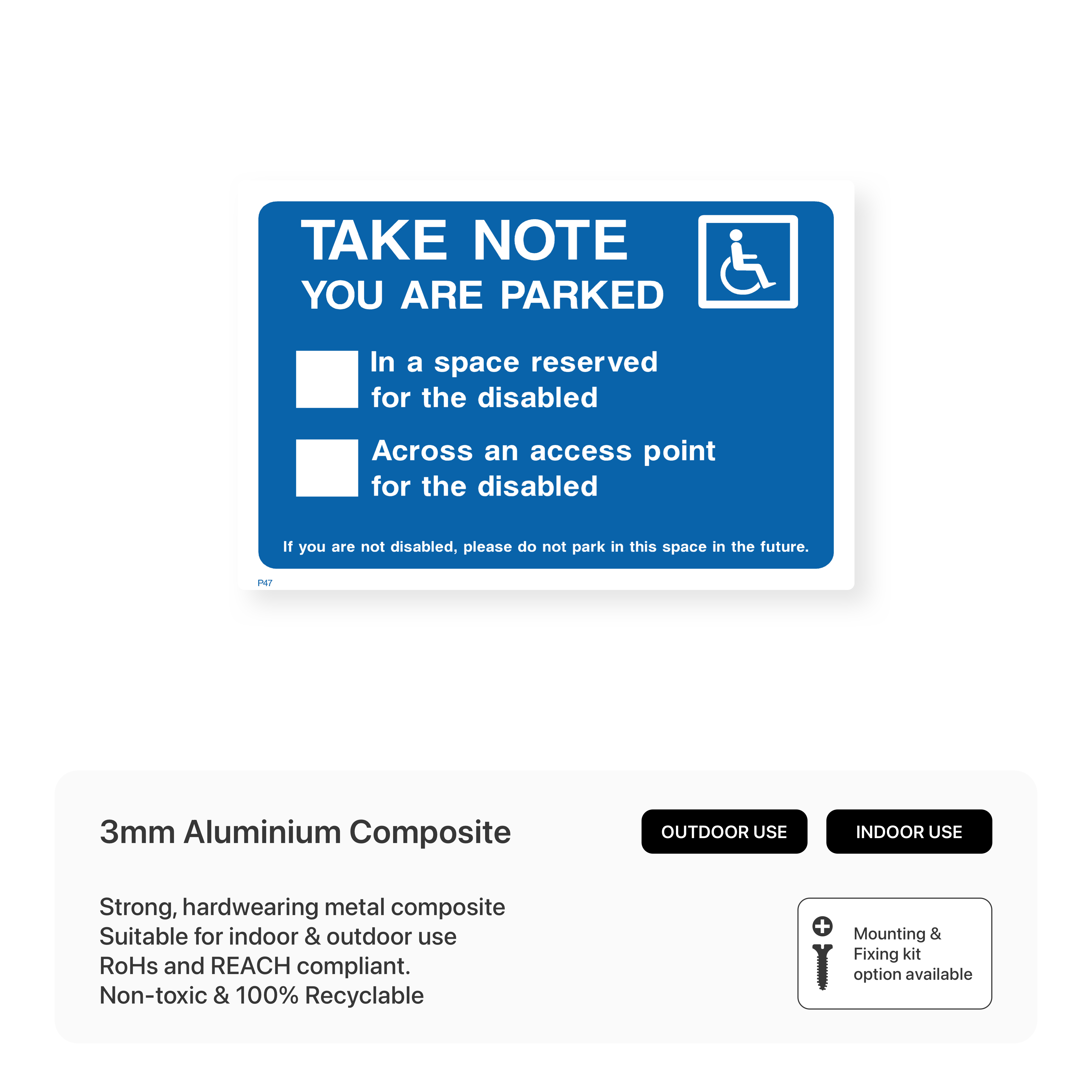 TAKE NOTE
YOU ARE PARKED

In a space reserved for the disabled

Across an access point for the disabled

If you are not disabled, please do not park in this space in the future.

P47

3mm Aluminium Composite

OUTDOOR USE

INDOOR USE

Strong, hardwearing metal composite
Suitable for indoor & outdoor use
RoHs and REACH compliant.
Non-toxic & 100% Recyclable

Mounting & Fixing kit option available